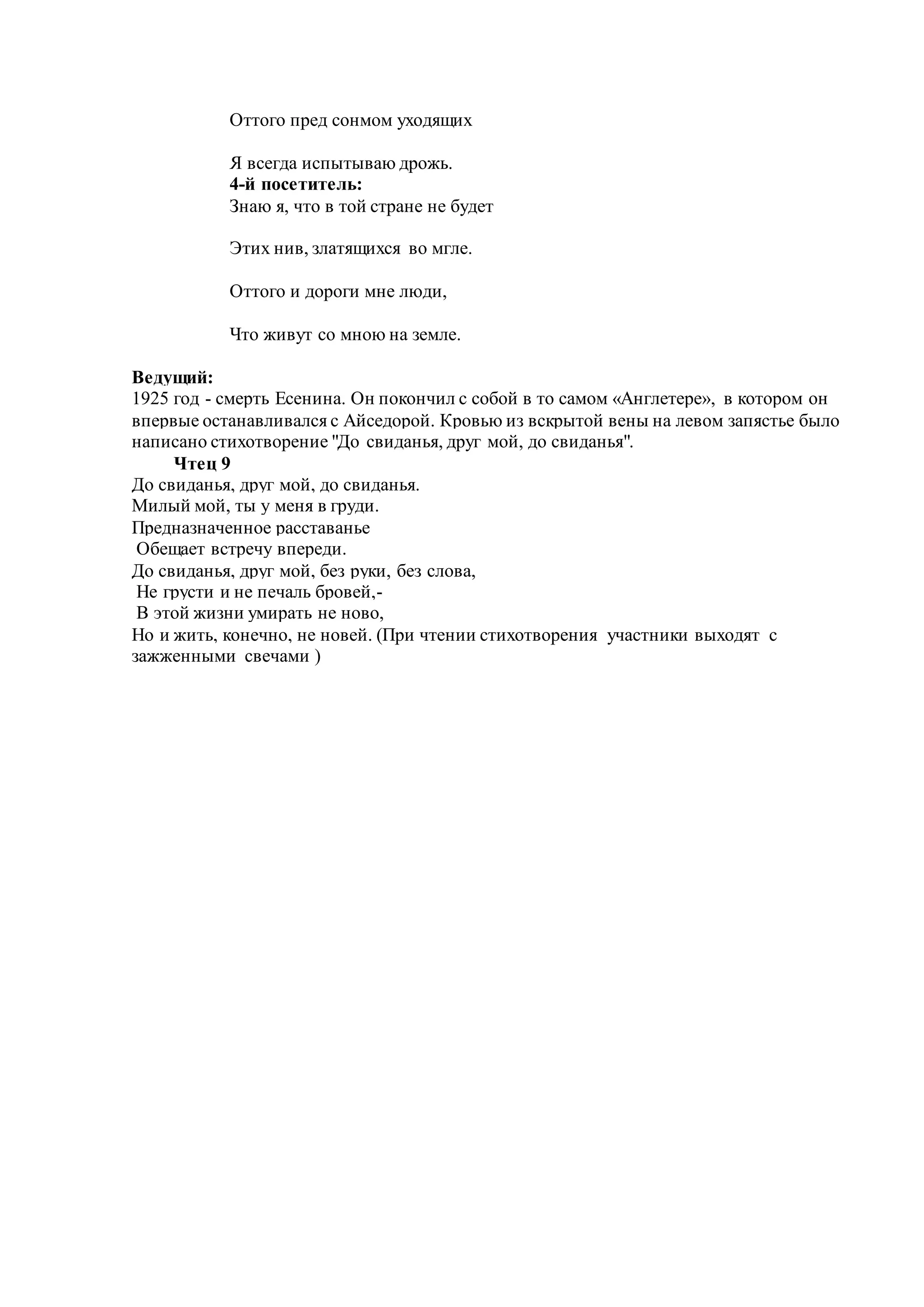 Оттого пред сонмом уходящих

Я всегда испытываю дрожь.
4-й посетитель:
Знаю я, что в той стране не будет

Этих нив, златящихся во мгле.

Оттого и дороги мне люди,

Что живут со мною на земле.

Ведущий:
1925 год - смерть Есенина. Он покончил с собой в то самом «Англетере», в котором он впервые останавливался с Айседорой. Кровью из вскрытой вены на левом запястье было написано стихотворение "До свиданья, друг мой, до свиданья".
Чтец 9
До свиданья, друг мой, до свиданья.
Милый мой, ты у меня в груди.
Предназначенное расставанье
Обещает встречу впереди.
До свиданья, друг мой, без руки, без слова,
Не грусти и не печаль бровей,-
В этой жизни умирать не ново,
Но и жить, конечно, не новей. (При чтении стихотворения участники выходят с зажженными свечами )